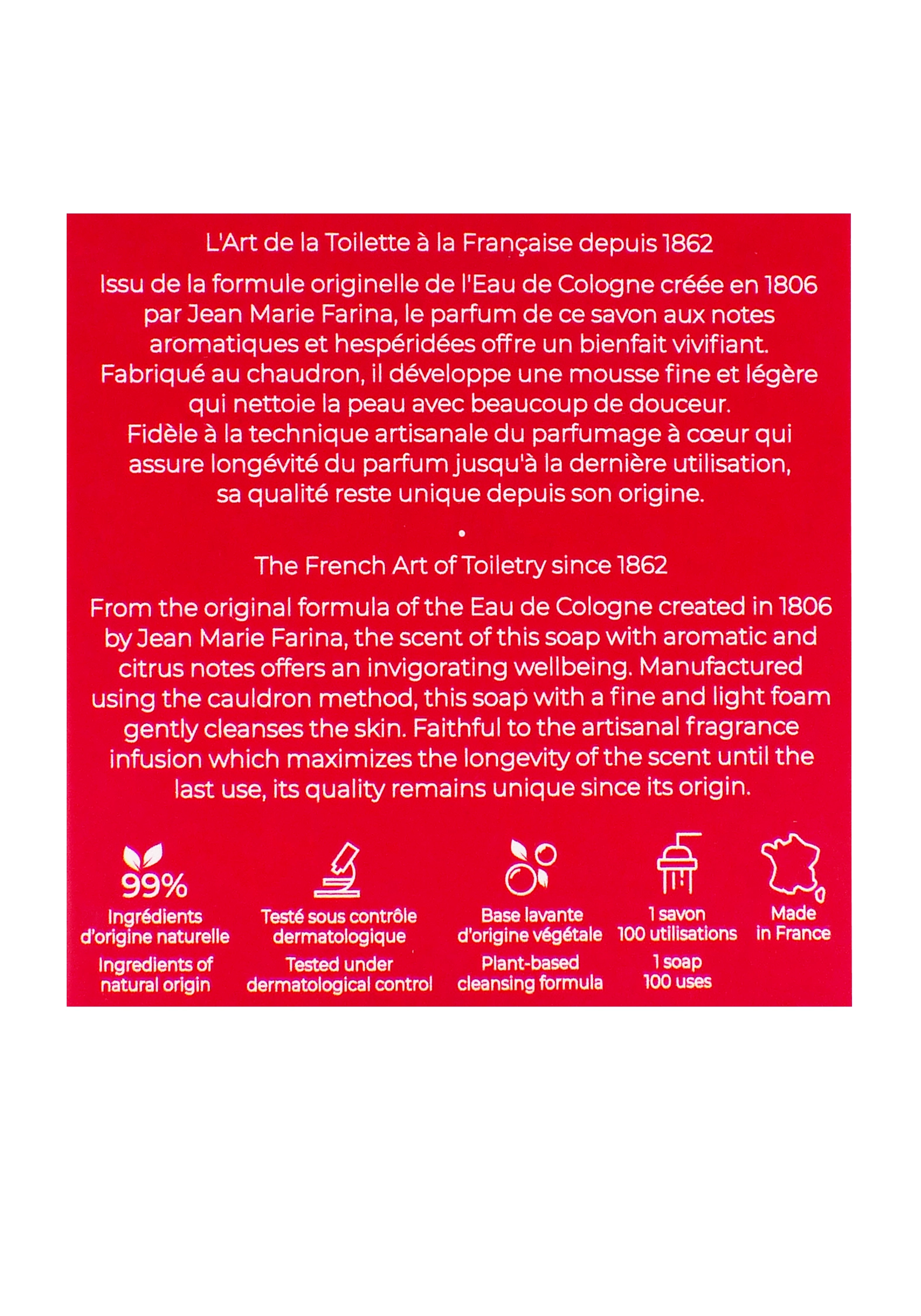 L'Art de la Toilette à la Française depuis 1862

Issu de la formule originelle de l'Eau de Cologne créée en 1806 par Jean Marie Farina, le parfum de ce savon aux notes aromatiques et hespéridées offre un bienfait vivifiant. Fabriqué au chaudron, il développe une mousse fine et légère qui nettoie la peau avec beaucoup de douceur. Fidèle à la technique artisanale du parfumage à cœur qui assure longévité du parfum jusqu'à la dernière utilisation, sa qualité reste unique depuis son origine.

•

The French Art of Toiletry since 1862

From the original formula of the Eau de Cologne created in 1806 by Jean Marie Farina, the scent of this soap with aromatic and citrus notes offers an invigorating wellbeing. Manufactured using the cauldron method, this soap with a fine and light foam gently cleanses the skin. Faithful to the artisanal fragrance infusion which maximizes the longevity of the scent until the last use, its quality remains unique since its origin.

99%
Ingrédients d'origine naturelle
Ingredients of natural origin

Testé sous contrôle dermatologique
Tested under dermatological control

Base lavante d'origine végétale
Plant-based cleansing formula

1 savon 100 utilisations
1 soap 100 uses

Made in France